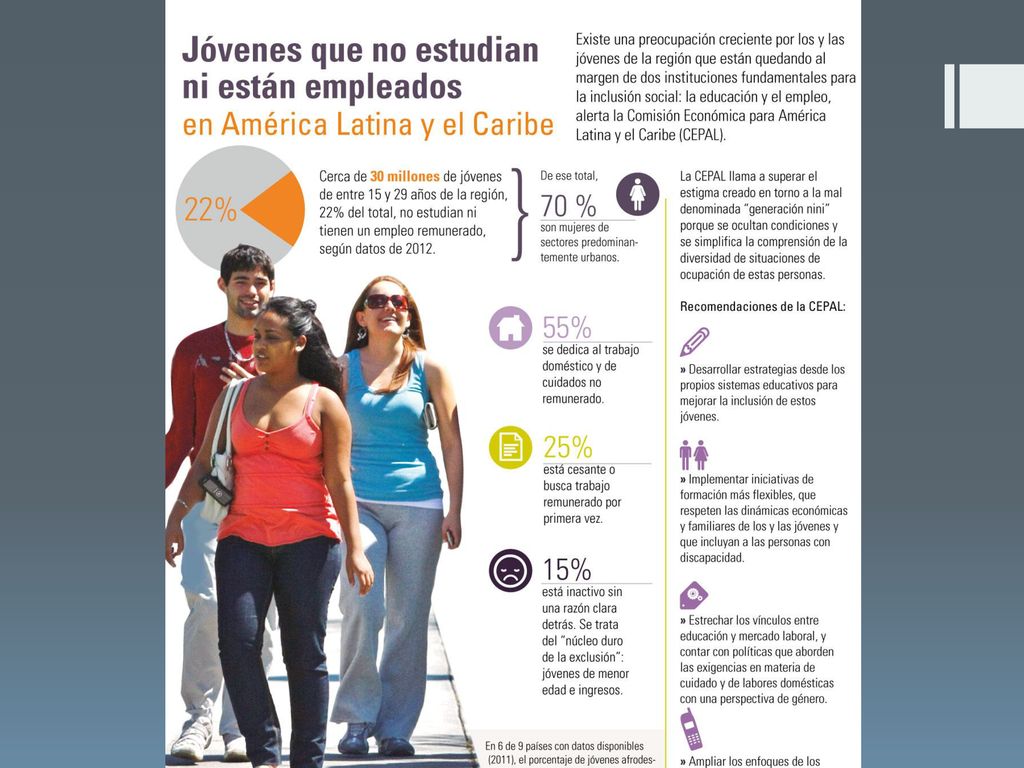 Jóvenes que no estudian ni están empleados
en América Latina y el Caribe

Existe una preocupación creciente por los y las jóvenes de la región que están quedando al margen de dos instituciones fundamentales para la inclusión social: la educación y el empleo, alerta la Comisión Económica para América Latina y el Caribe (CEPAL).

22%

Cerca de 30 millones de jóvenes de entre 15 y 29 años de la región, 22% del total, no estudian ni tienen un empleo remunerado, según datos de 2012.

De ese total,
70 %
son mujeres de sectores predominantemente urbanos.

55%
se dedica al trabajo doméstico y de cuidados no remunerado.

25%
está cesante o busca trabajo remunerado por primera vez.

15%
está inactivo sin una razón clara detrás. Se trata del "núcleo duro de la exclusión": jóvenes de menor edad e ingresos.

En 6 de 9 países con datos disponibles (2011), el porcentaje de jóvenes afrodes-

La CEPAL llama a superar el estigma creado en torno a la mal denominada "generación nini" porque se ocultan condiciones y se simplifica la comprensión de la diversidad de situaciones de ocupación de estas personas.

Recomendaciones de la CEPAL:

» Desarrollar estrategias desde los propios sistemas educativos para mejorar la inclusión de estos jóvenes.

» Implementar iniciativas de formación más flexibles, que respeten las dinámicas económicas y familiares de los y las jóvenes y que incluyan a las personas con discapacidad.

» Estrechar los vínculos entre educación y mercado laboral, y contar con políticas que aborden las exigencias en materia de cuidado y de labores domésticas con una perspectiva de género.

» Ampliar los enfoques de los